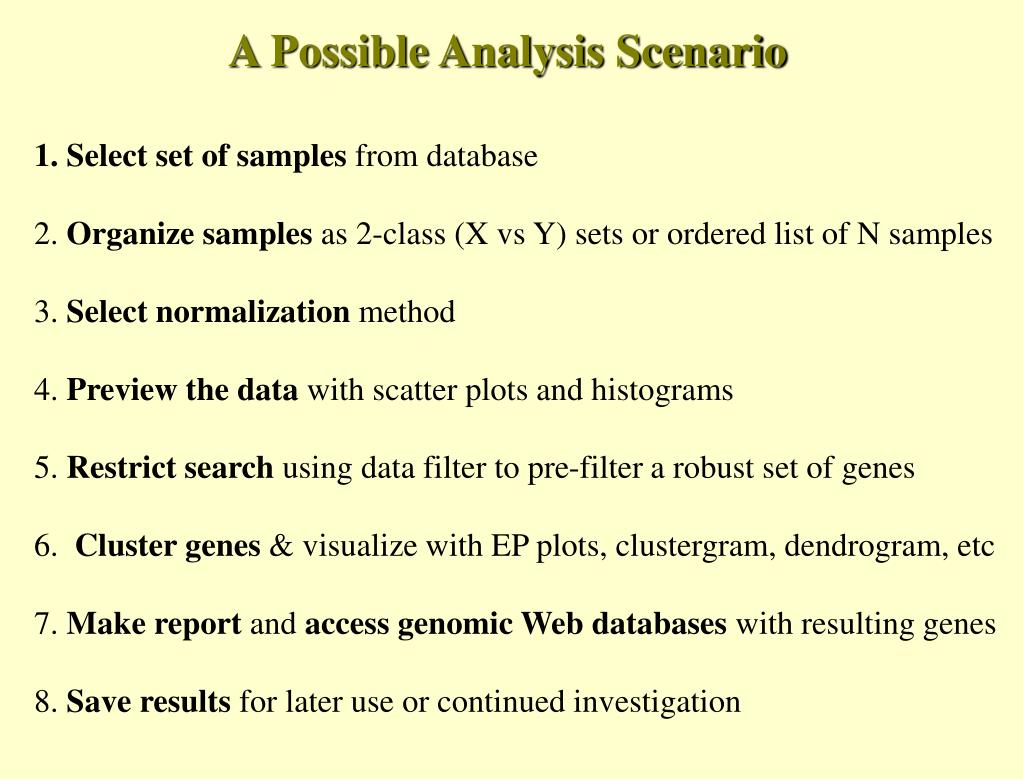 A Possible Analysis Scenario

1. Select set of samples from database

2. Organize samples as 2-class (X vs Y) sets or ordered list of N samples

3. Select normalization method

4. Preview the data with scatter plots and histograms

5. Restrict search using data filter to pre-filter a robust set of genes

6. Cluster genes & visualize with EP plots, clustergram, dendrogram, etc

7. Make report and access genomic Web databases with resulting genes

8. Save results for later use or continued investigation